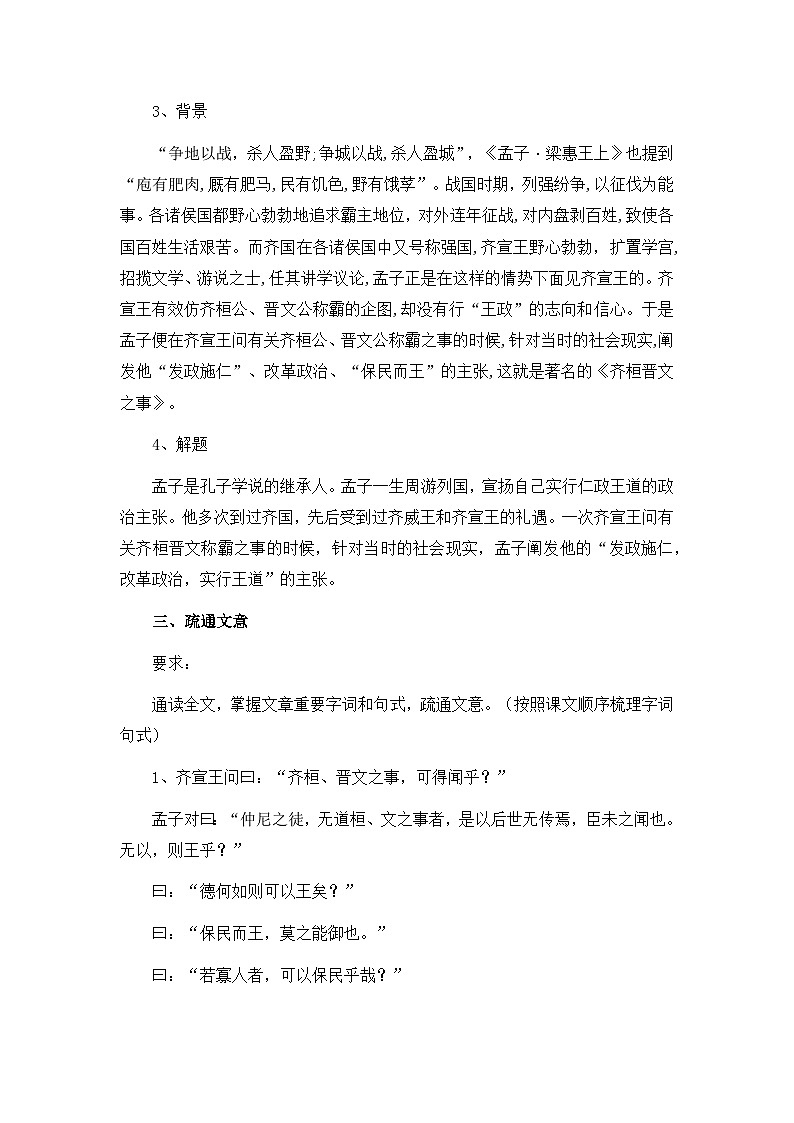 3、背景

“争地以战，杀人盈野;争城以战，杀人盈城”，《孟子·梁惠王上》也提到“庖有肥肉，厩有肥马，民有饥色，野有饿莩”。战国时期，列强纷争，以征伐为能事。各诸侯国都野心勃勃地追求霸主地位，对外连年征战，对内盘剥百姓，致使各国百姓生活艰苦。而齐国在各诸侯国中又号称强国，齐宣王野心勃勃，扩置学宫，招揽文学、游说之士，任其讲学议论，孟子正是在这样的情势下面见齐宣王的。齐宣王有效仿齐桓公、晋文公称霸的企图，却没有行“王政”的志向和信心。于是孟子便在齐宣王问有关齐桓公、晋文公称霸之事的时候，针对当时的社会现实，阐发他“发政施仁”、改革政治、“保民而王”的主张，这就是著名的《齐桓晋文之事》。

4、解题

孟子是孔子学说的继承人。孟子一生周游列国，宣扬自己实行仁政王道的政治主张。他多次到过齐国，先后受到过齐威王和齐宣王的礼遇。一次齐宣王问有关齐桓晋文称霸之事的时候，针对当时的社会现实，孟子阐发他的“发政施仁，改革政治，实行王道”的主张。

三、疏通文意

要求：

通读全文，掌握文章重要字词和句式，疏通文意。（按照课文顺序梳理字词句式）

1、齐宣王问曰：“齐桓、晋文之事，可得闻乎？”

孟子对曰：“仲尼之徒，无道桓、文之事者，是以后世无传焉，臣未之闻也。无以，则王乎？”

曰：“德何如则可以王矣？”

曰：“保民而王，莫之能御也。”

曰：“若寡人者，可以保民乎哉？”